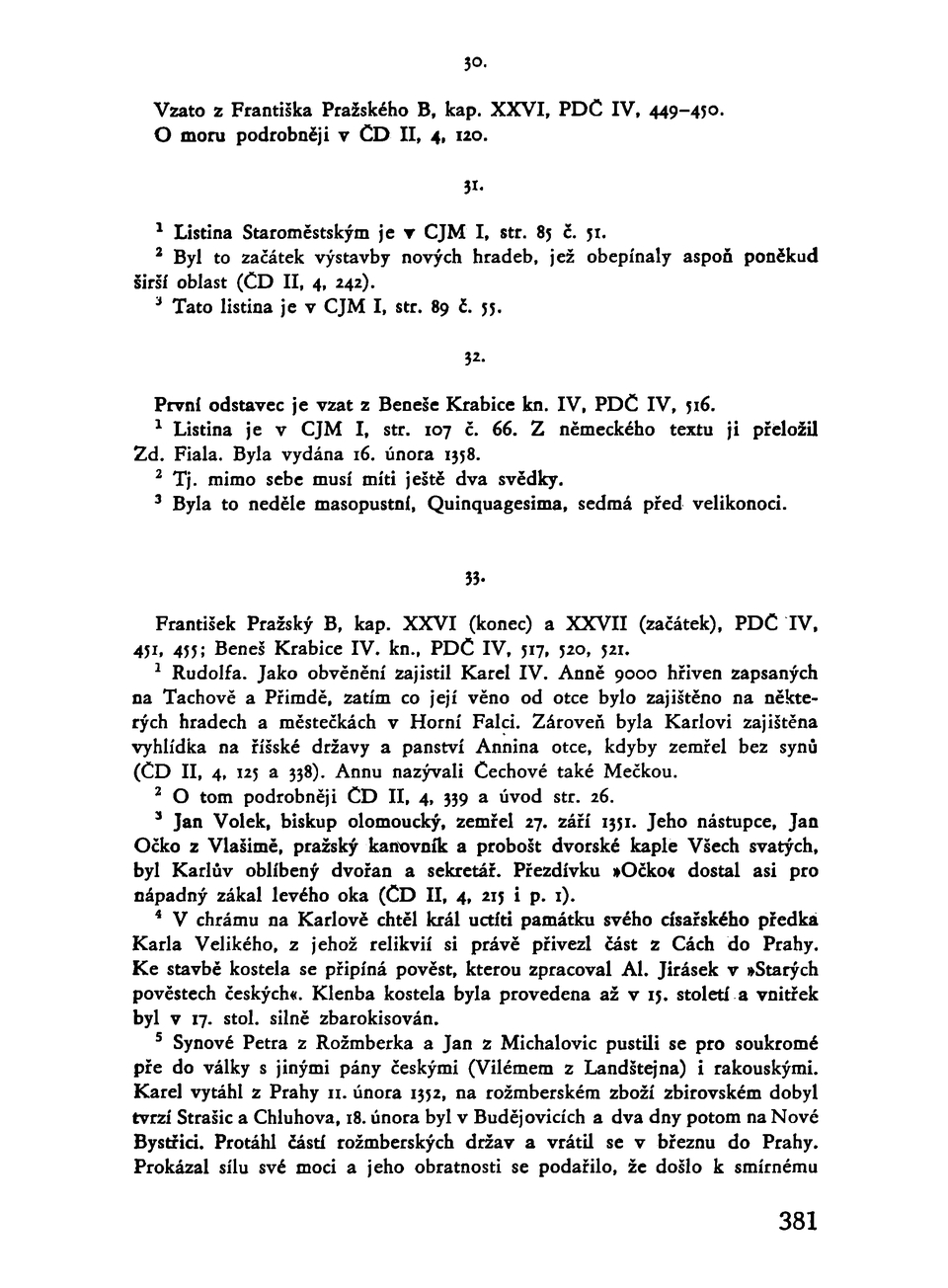 30.

Vzato z Františka Pražského B, kap. XXVI, PDČ IV, 449–450. O moru podrobněji v ČD II, 4, 120.

31.

$^1$ Listina Staroměstským je v CJM I, str. 85 č. 51.
$^2$ Byl to začátek výstavby nových hradeb, jež obepínaly aspoň poněkud širší oblast (ČD II, 4, 242).
$^3$ Tato listina je v CJM I, str. 89 č. 55.

32.

První odstavec je vzat z Beneše Krabice kn. IV, PDČ IV, 516.
$^1$ Listina je v CJM I, str. 107 č. 66. Z německého textu ji přeložil Zd. Fiala. Byla vydána 16. února 1358.
$^2$ Tj. mimo sebe musí míti ještě dva svědky.
$^3$ Byla to neděle masopustní, Quinquagesima, sedmá před velikonoci.

33.

František Pražský B, kap. XXVI (konec) a XXVII (začátek), PDČ IV, 451, 455; Beneš Krabice IV. kn., PDČ IV, 517, 520, 521.
$^1$ Rudolfa. Jako obvěnění zajistil Karel IV. Anně 9000 hřiven zapsaných na Tachově a Přimdě, zatím co její věno od otce bylo zajištěno na některých hradech a městečkách v Horní Falci. Zároveň byla Karlovi zajištěna vyhlídka na říšské državy a panství Annina otce, kdyby zemřel bez synů (ČD II, 4, 125 a 338). Annu nazývali Čechové také Mečkou.
$^2$ O tom podrobněji ČD II, 4, 339 a úvod str. 26.
$^3$ Jan Volek, biskup olomoucký, zemřel 27. září 1351. Jeho nástupce, Jan Očko z Vlašimě, pražský kanovník a probošt dvorské kaple Všech svatých, byl Karlův oblíbený dvořan a sekretář. Přezdívku »Očko« dostal asi pro nápadný zákal levého oka (ČD II, 4, 215 i p. 1).
$^4$ V chrámu na Karlově chtěl král uctíti památku svého císařského předka Karla Velikého, z jehož relikvií si právě přivezl část z Cách do Prahy. Ke stavbě kostela se připíná pověst, kterou zpracoval Al. Jirásek v »Starých pověstech českých«. Klenba kostela byla provedena až v 15. století a vnitřek byl v 17. stol. silně zbarokisován.
$^5$ Synové Petra z Rožmberka a Jan z Michalovic pustili se pro soukromé pře do války s jinými pány českými (Vilémem z Landštejna) i rakouskými. Karel vytáhl z Prahy 11. února 1352, na rožmberském zboží zbirovském dobyl tvrzí Strašic a Chluhova, 18. února byl v Budějovicích a dva dny potom na Nové Bystřici. Protáhl částí rožmberských držav a vrátil se v březnu do Prahy. Prokázal sílu své moci a jeho obratnosti se podařilo, že došlo k smírnému

381